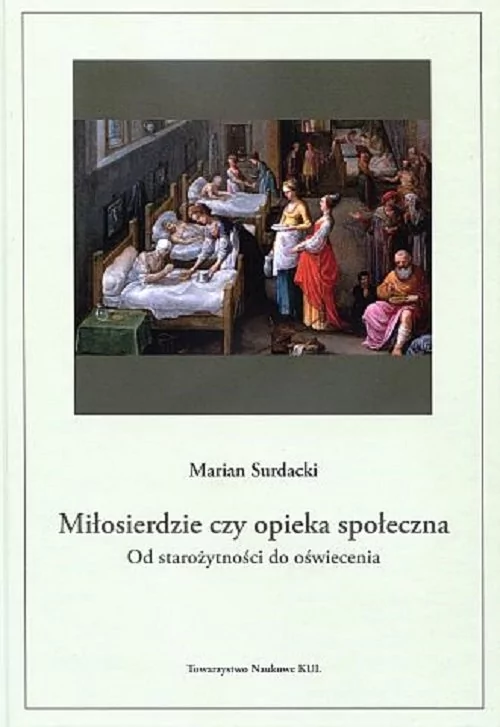 Marian Surdacki

Miłosierdzie czy opieka społeczna

Od starożytności do oświecenia

Towarzystwo Naukowe KUL